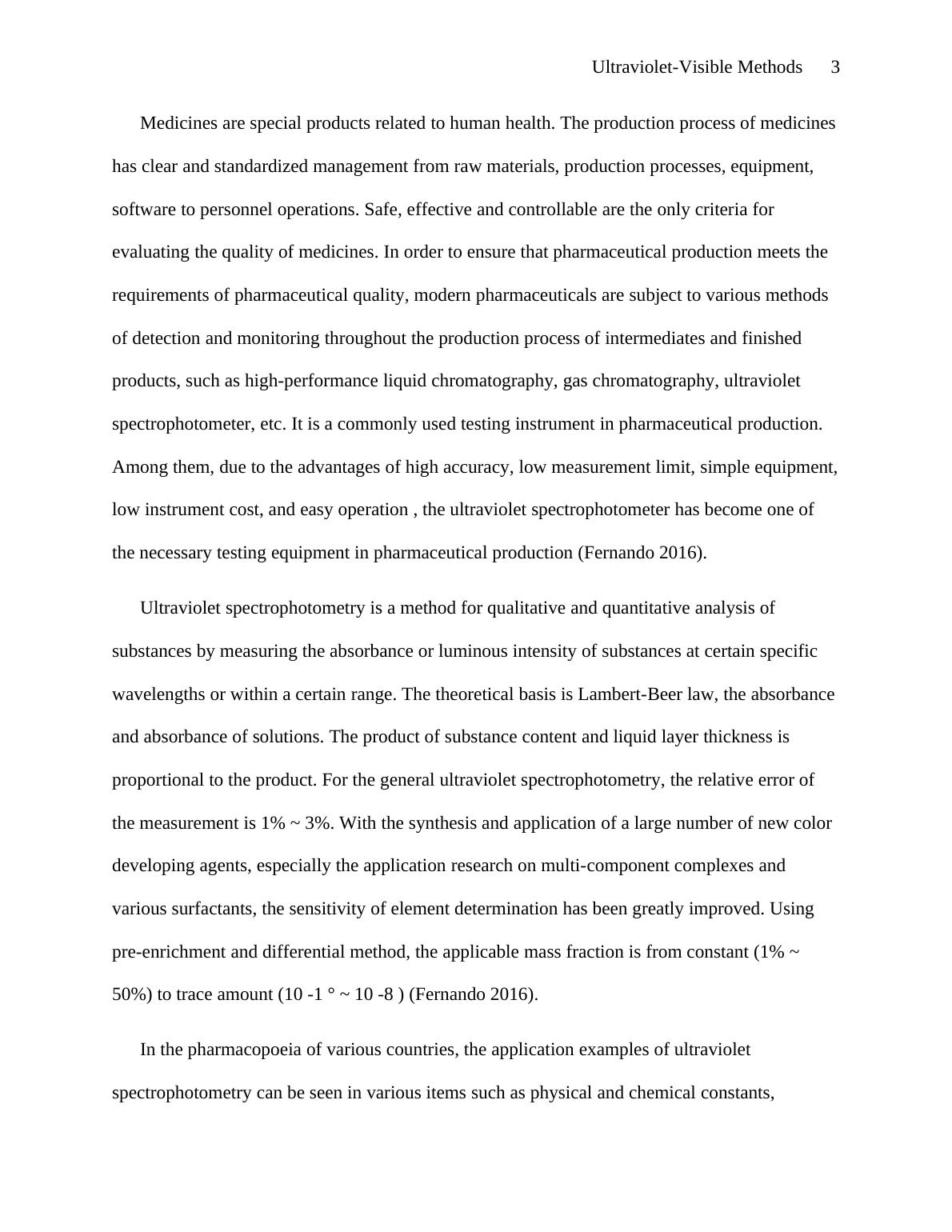 Ultraviolet-Visible Methods 3

Medicines are special products related to human health. The production process of medicines has clear and standardized management from raw materials, production processes, equipment, software to personnel operations. Safe, effective and controllable are the only criteria for evaluating the quality of medicines. In order to ensure that pharmaceutical production meets the requirements of pharmaceutical quality, modern pharmaceuticals are subject to various methods of detection and monitoring throughout the production process of intermediates and finished products, such as high-performance liquid chromatography, gas chromatography, ultraviolet spectrophotometer, etc. It is a commonly used testing instrument in pharmaceutical production. Among them, due to the advantages of high accuracy, low measurement limit, simple equipment, low instrument cost, and easy operation , the ultraviolet spectrophotometer has become one of the necessary testing equipment in pharmaceutical production (Fernando 2016).

Ultraviolet spectrophotometry is a method for qualitative and quantitative analysis of substances by measuring the absorbance or luminous intensity of substances at certain specific wavelengths or within a certain range. The theoretical basis is Lambert-Beer law, the absorbance and absorbance of solutions. The product of substance content and liquid layer thickness is proportional to the product. For the general ultraviolet spectrophotometry, the relative error of the measurement is 1% ~ 3%. With the synthesis and application of a large number of new color developing agents, especially the application research on multi-component complexes and various surfactants, the sensitivity of element determination has been greatly improved. Using pre-enrichment and differential method, the applicable mass fraction is from constant (1% ~ 50%) to trace amount (10 -1 ° ~ 10 -8 ) (Fernando 2016).

In the pharmacopoeia of various countries, the application examples of ultraviolet spectrophotometry can be seen in various items such as physical and chemical constants,